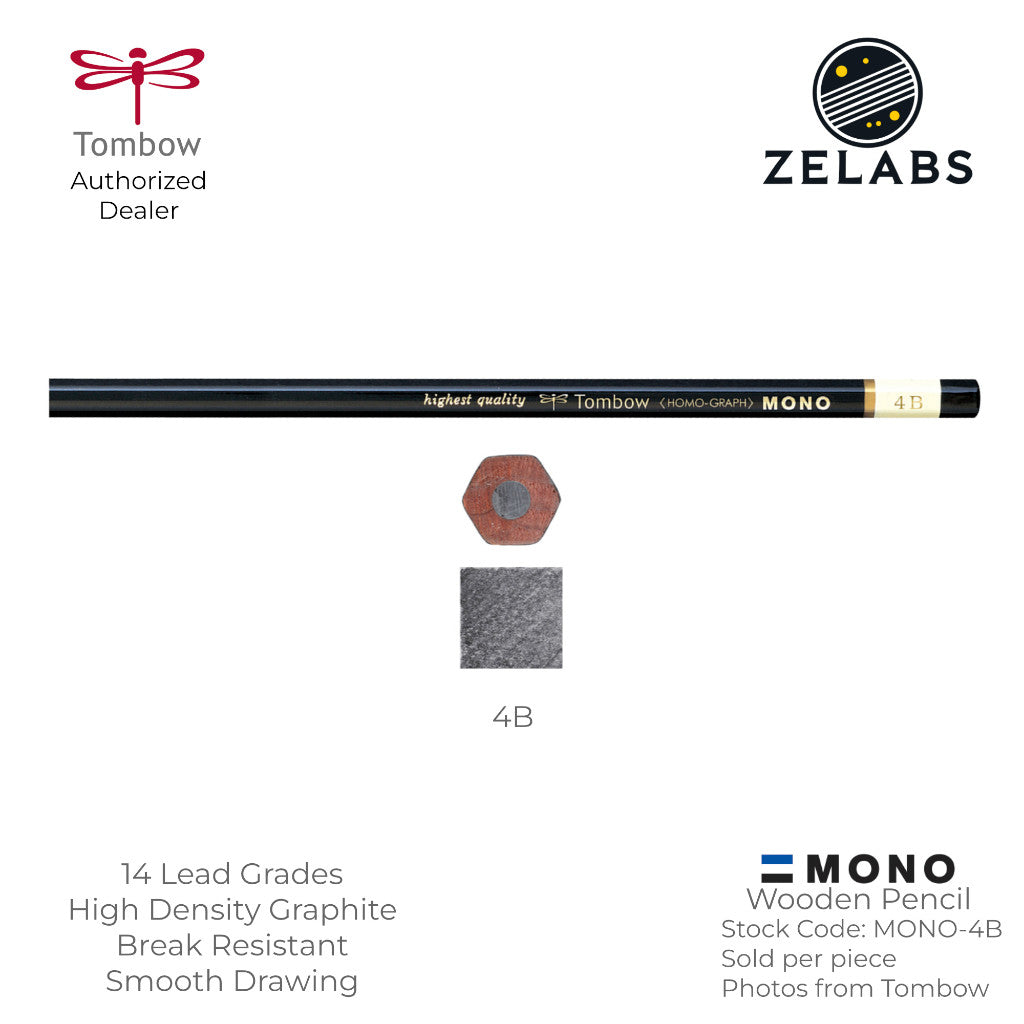 Tombow
Authorized
Dealer

ZELABS

highest quality Tombow ⟨HOMO-GRAPH⟩ MONO 4B

4B

14 Lead Grades
High Density Graphite
Break Resistant
Smooth Drawing

MONO
Wooden Pencil
Stock Code: MONO-4B
Sold per piece
Photos from Tombow